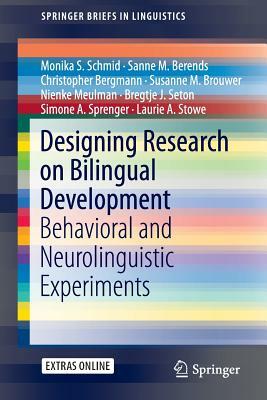 SPRINGER BRIEFS IN LINGUISTICS

Monika S. Schmid · Sanne M. Berends
Christopher Bergmann · Susanne M. Brouwer
Nienke Meulman · Bregtje J. Seton
Simone A. Sprenger · Laurie A. Stowe

Designing Research on Bilingual Development
Behavioral and Neurolinguistic Experiments

EXTRAS ONLINE

Springer